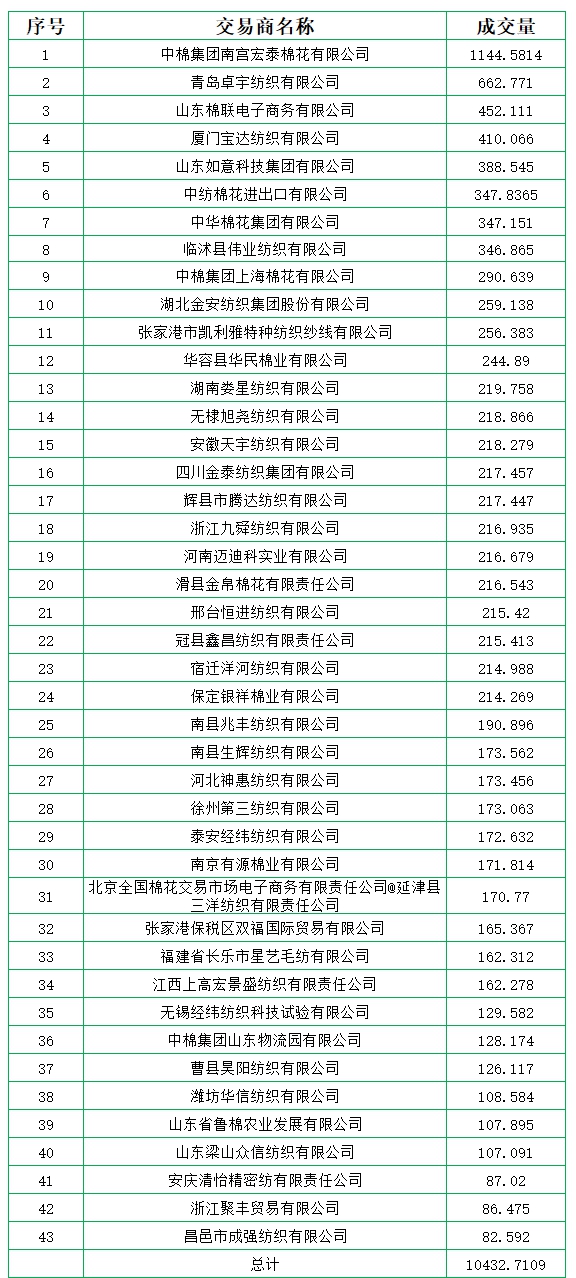 | 序号 | 交易商名称 | 成交量 |
|---|---|---|
| 1 | 中棉集团南宫宏泰棉花有限公司 | 1144.5814 |
| 2 | 青岛卓宇纺织有限公司 | 662.771 |
| 3 | 山东棉联电子商务有限公司 | 452.111 |
| 4 | 厦门宝达纺织有限公司 | 410.066 |
| 5 | 山东如意科技集团有限公司 | 388.545 |
| 6 | 中纺棉花进出口有限公司 | 347.8365 |
| 7 | 中华棉花集团有限公司 | 347.151 |
| 8 | 临沭县伟业纺织有限公司 | 346.865 |
| 9 | 中棉集团上海棉花有限公司 | 290.639 |
| 10 | 湖北金安纺织集团股份有限公司 | 259.138 |
| 11 | 张家港市凯利雅特种纺织纱线有限公司 | 256.383 |
| 12 | 华容县华民棉业有限公司 | 244.89 |
| 13 | 湖南娄星纺织有限公司 | 219.758 |
| 14 | 无棣旭尧纺织有限公司 | 218.866 |
| 15 | 安徽天宇纺织有限公司 | 218.279 |
| 16 | 四川金泰纺织集团有限公司 | 217.457 |
| 17 | 辉县市腾达纺织有限公司 | 217.447 |
| 18 | 浙江九舜纺织有限公司 | 216.935 |
| 19 | 河南迈迪科实业有限公司 | 216.679 |
| 20 | 滑县金帛棉花有限责任公司 | 216.543 |
| 21 | 邢台恒进纺织有限公司 | 215.42 |
| 22 | 冠县鑫昌纺织有限责任公司 | 215.413 |
| 23 | 宿迁洋河纺织有限公司 | 214.988 |
| 24 | 保定银祥棉业有限公司 | 214.269 |
| 25 | 南县兆丰纺织有限公司 | 190.896 |
| 26 | 南县生辉纺织有限公司 | 173.562 |
| 27 | 河北神惠纺织有限公司 | 173.456 |
| 28 | 徐州第三纺织有限公司 | 173.063 |
| 29 | 泰安经纬纺织有限公司 | 172.632 |
| 30 | 南京有源棉业有限公司 | 171.814 |
| 31 | 北京全国棉花交易市场电子商务有限责任公司@延津县三洋纺织有限责任公司 | 170.77 |
| 32 | 张家港保税区双福国际贸易有限公司 | 165.367 |
| 33 | 福建省长乐市星艺毛纺有限公司 | 162.312 |
| 34 | 江西上高宏景盛纺织有限责任公司 | 162.278 |
| 35 | 无锡经纬纺织科技试验有限公司 | 129.582 |
| 36 | 中棉集团山东物流园有限公司 | 128.174 |
| 37 | 曹县昊阳纺织有限公司 | 126.117 |
| 38 | 潍坊华信纺织有限公司 | 108.584 |
| 39 | 山东省鲁棉农业发展有限公司 | 107.895 |
| 40 | 山东梁山众信纺织有限公司 | 107.091 |
| 41 | 安庆清怡精密纺有限责任公司 | 87.02 |
| 42 | 浙江聚丰贸易有限公司 | 86.475 |
| 43 | 昌邑市成强纺织有限公司 | 82.592 |
| | 总计 | 10432.7109 |